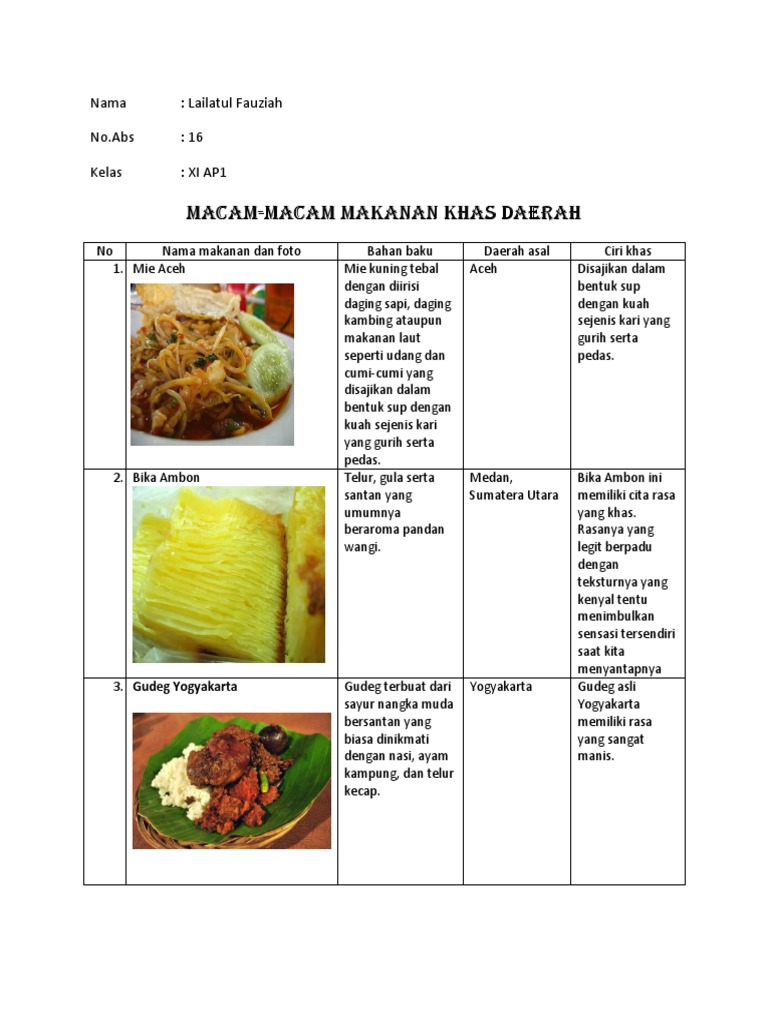 Nama : Lailatul Fauziah

No.Abs : 16

Kelas : XI AP1

MACAM-MACAM MAKANAN KHAS DAERAH

| No | Nama makanan dan foto | Bahan baku | Daerah asal | Ciri khas |
|---|---|---|---|---|
| 1. | Mie Aceh | Mie kuning tebal dengan diirisi daging sapi, daging kambing ataupun makanan laut seperti udang dan cumi-cumi yang disajikan dalam bentuk sup dengan kuah sejenis kari yang gurih serta pedas. | Aceh | Disajikan dalam bentuk sup dengan kuah sejenis kari yang gurih serta pedas. |
| 2. | Bika Ambon | Telur, gula serta santan yang umumnya beraroma pandan wangi. | Medan, Sumatera Utara | Bika Ambon ini memiliki cita rasa yang khas. Rasanya yang legit berpadu dengan teksturnya yang kenyal tentu menimbulkan sensasi tersendiri saat kita menyantapnya |
| 3. | Gudeg Yogyakarta | Gudeg terbuat dari sayur nangka muda bersantan yang biasa dinikmati dengan nasi, ayam kampung, dan telur kecap. | Yogyakarta | Gudeg asli Yogyakarta memiliki rasa yang sangat manis. |